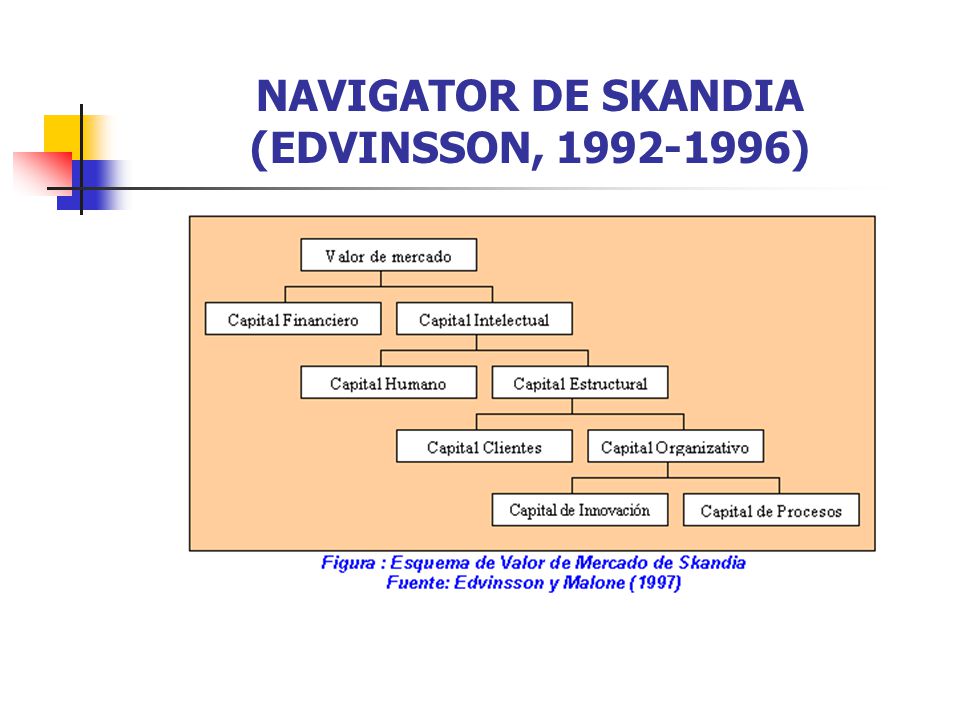 NAVIGATOR DE SKANDIA (EDVINSSON, 1992-1996)

Valor de mercado

Capital Financiero

Capital Intelectual

Capital Humano

Capital Estructural

Capital Clientes

Capital Organizativo

Capital de Innovación

Capital de Procesos

Figura : Esquema de Valor de Mercado de Skandia
Fuente: Edvinsson y Malone (1997)